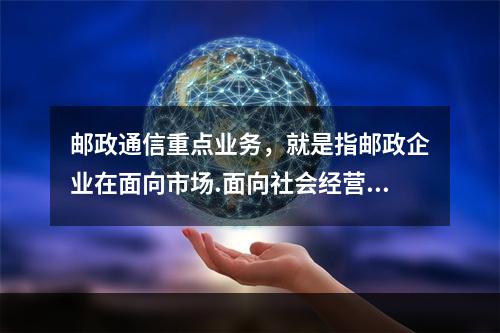 邮政通信重点业务，就是指邮政企业在面向市场.面向社会经营...